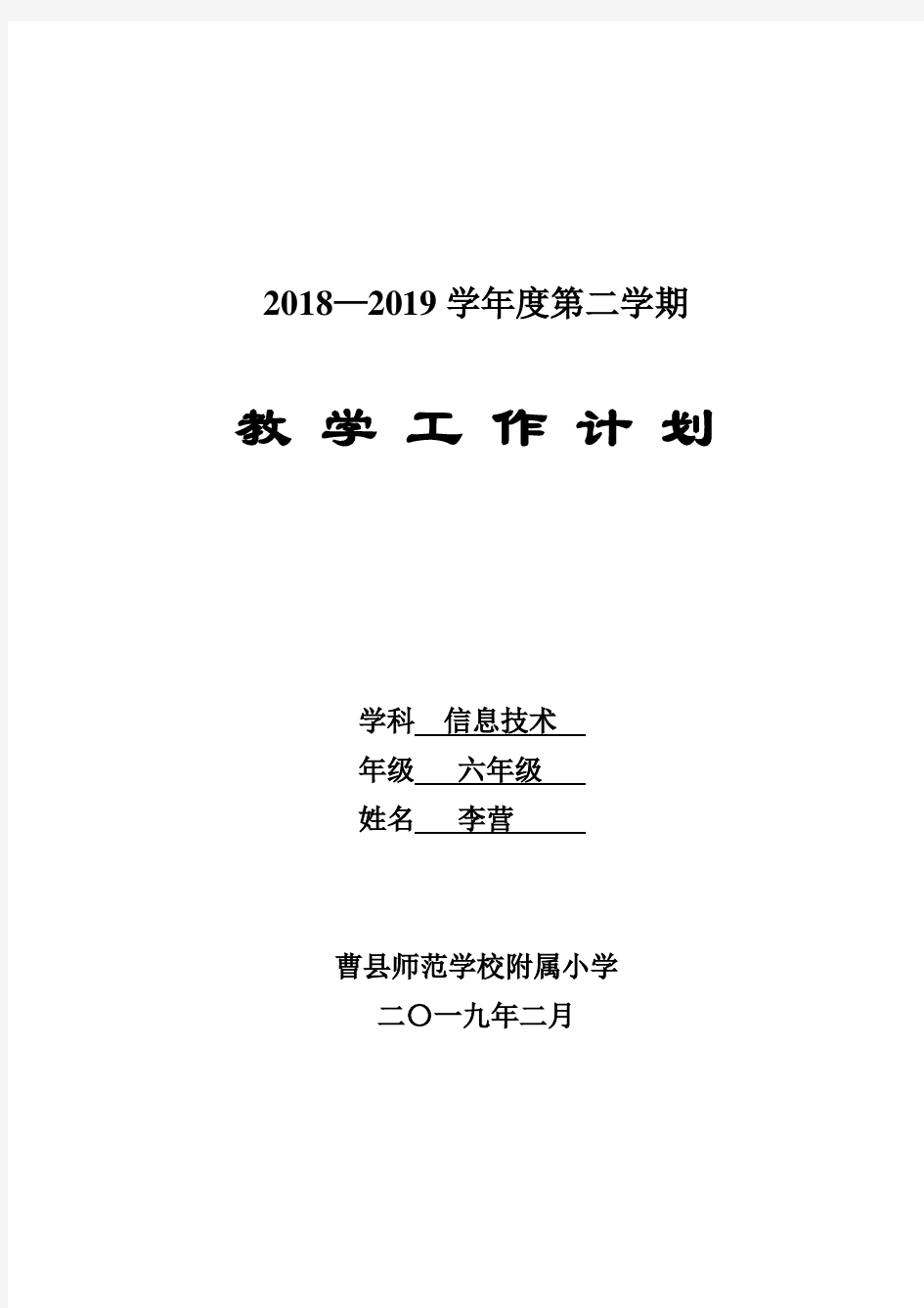 2018—2019 学年度第二学期

教 学 工 作 计 划

学科 信息技术

年级 六年级

姓名 李营

曹县师范学校附属小学

二〇一九年二月